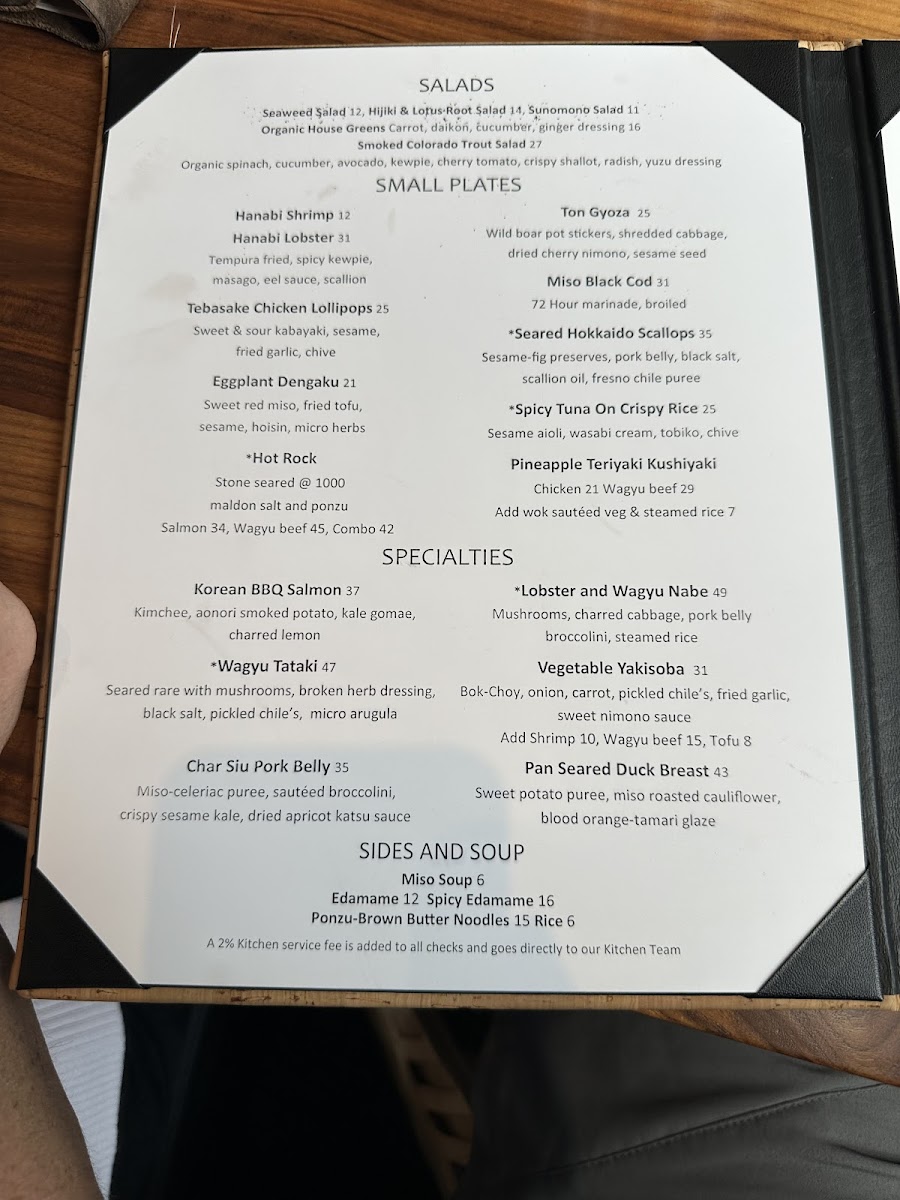 SALADS

Seaweed Salad 12, Hijiki & Lotus-Root Salad 14, Sunomono Salad 11
Organic House Greens Carrot, daikon, cucumber, ginger dressing 16
Smoked Colorado Trout Salad 27
Organic spinach, cucumber, avocado, kewpie, cherry tomato, crispy shallot, radish, yuzu dressing

SMALL PLATES

Hanabi Shrimp 12
Hanabi Lobster 31
Tempura fried, spicy kewpie, masago, eel sauce, scallion

Tebasake Chicken Lollipops 25
Sweet & sour kabayaki, sesame, fried garlic, chive

Eggplant Dengaku 21
Sweet red miso, fried tofu, sesame, hoisin, micro herbs

*Hot Rock
Stone seared @ 1000
maldon salt and ponzu
Salmon 34, Wagyu beef 45, Combo 42

Ton Gyoza 25
Wild boar pot stickers, shredded cabbage, dried cherry nimono, sesame seed

Miso Black Cod 31
72 Hour marinade, broiled

*Seared Hokkaido Scallops 35
Sesame-fig preserves, pork belly, black salt, scallion oil, fresno chile puree

*Spicy Tuna On Crispy Rice 25
Sesame aioli, wasabi cream, tobiko, chive

Pineapple Teriyaki Kushiyaki
Chicken 21 Wagyu beef 29
Add wok sautéed veg & steamed rice 7

SPECIALTIES

Korean BBQ Salmon 37
Kimchee, aonori smoked potato, kale gomae, charred lemon

*Wagyu Tataki 47
Seared rare with mushrooms, broken herb dressing, black salt, pickled chile's, micro arugula

Char Siu Pork Belly 35
Miso-celeriac puree, sautéed broccolini, crispy sesame kale, dried apricot katsu sauce

*Lobster and Wagyu Nabe 49
Mushrooms, charred cabbage, pork belly broccolini, steamed rice

Vegetable Yakisoba 31
Bok-Choy, onion, carrot, pickled chile's, fried garlic, sweet nimono sauce
Add Shrimp 10, Wagyu beef 15, Tofu 8

Pan Seared Duck Breast 43
Sweet potato puree, miso roasted cauliflower, blood orange-tamari glaze

SIDES AND SOUP

Miso Soup 6
Edamame 12 Spicy Edamame 16
Ponzu-Brown Butter Noodles 15 Rice 6

A 2% Kitchen service fee is added to all checks and goes directly to our Kitchen Team